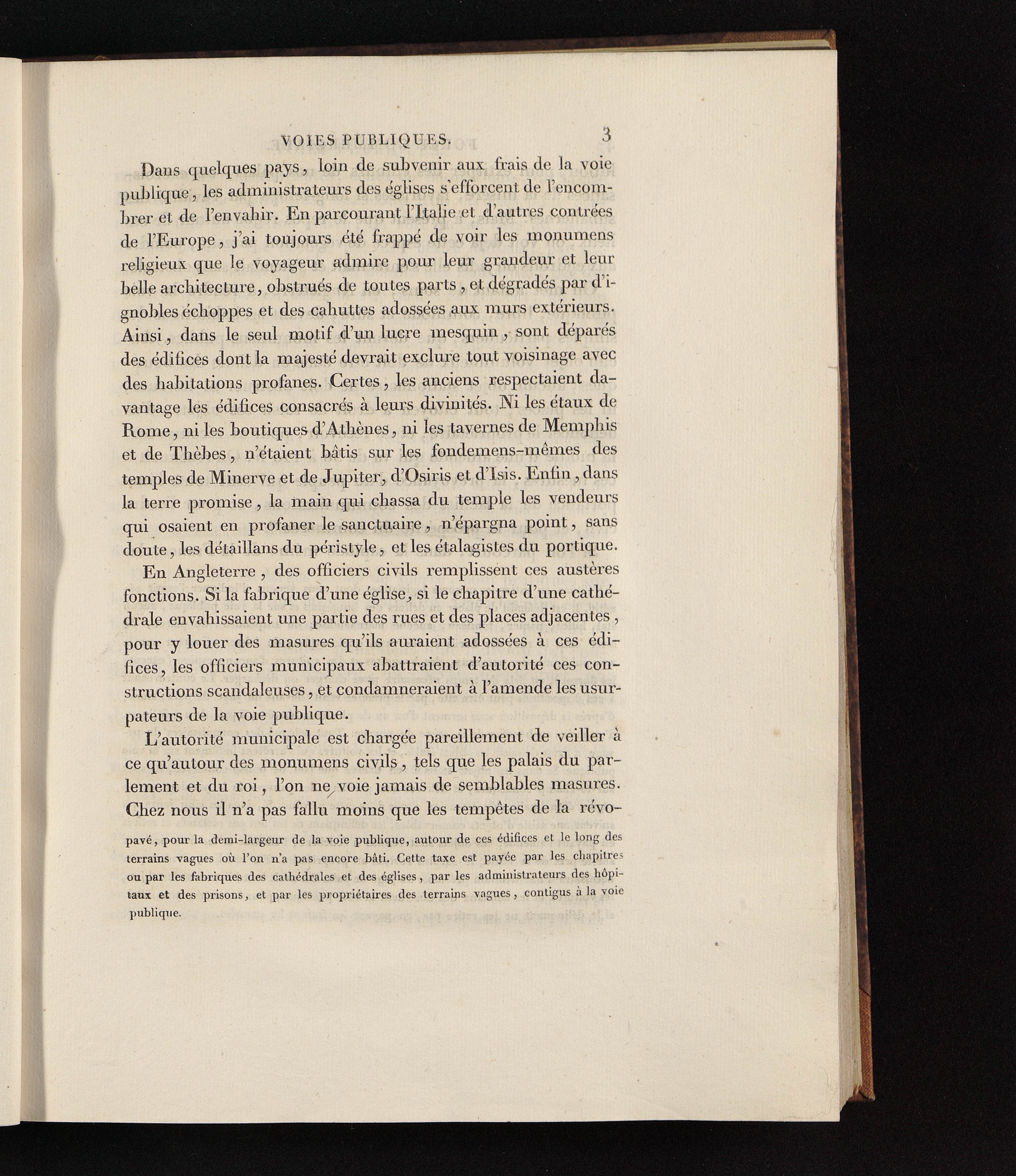 VOIES PUBLIQUES. 3

Dans quelques pays, loin de subvenir aux frais de la voie publique, les administrateurs des églises s'efforcent de l'encombrer et de l'envahir. En parcourant l'Italie et d'autres contrées de l'Europe, j'ai toujours été frappé de voir les monumens religieux que le voyageur admire pour leur grandeur et leur belle architecture, obstrués de toutes parts, et dégradés par d'ignobles échoppes et des cahuttes adossées aux murs extérieurs. Ainsi, dans le seul motif d'un lucre mesquin, sont déparés des édifices dont la majesté devrait exclure tout voisinage avec des habitations profanes. Certes, les anciens respectaient davantage les édifices consacrés à leurs divinités. Ni les étaux de Rome, ni les boutiques d'Athènes, ni les tavernes de Memphis et de Thèbes, n'étaient bâtis sur les fondemens-mêmes des temples de Minerve et de Jupiter, d'Osiris et d'Isis. Enfin, dans la terre promise, la main qui chassa du temple les vendeurs qui osaient en profaner le sanctuaire, n'épargna point, sans doute, les détaillans du péristyle, et les étalagistes du portique.

En Angleterre, des officiers civils remplissent ces austères fonctions. Si la fabrique d'une église, si le chapitre d'une cathédrale envahissaient une partie des rues et des places adjacentes, pour y louer des masures qu'ils auraient adossées à ces édifices, les officiers municipaux abattraient d'autorité ces constructions scandaleuses, et condamneraient à l'amende les usurpateurs de la voie publique.

L'autorité municipale est chargée pareillement de veiller à ce qu'autour des monumens civils, tels que les palais du parlement et du roi, l'on ne voie jamais de semblables masures. Chez nous il n'a pas fallu moins que les tempêtes de la révo-

pavé, pour la demi-largeur de la voie publique, autour de ces édifices et le long des terrains vagues où l'on n'a pas encore bâti. Cette taxe est payée par les chapitres ou par les fabriques des cathédrales et des églises, par les administrateurs des hôpitaux et des prisons, et par les propriétaires des terrains vagues, contigus à la voie publique.